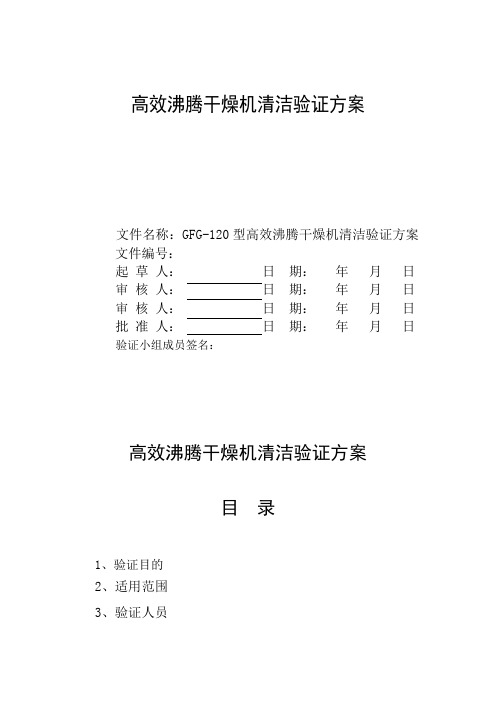 高效沸腾干燥机清洁验证方案

文件名称：GFG-120 型高效沸腾干燥机清洁验证方案
文件编号：
起 草 人：　　　　　　日　期：　年　月　日
审 核 人：　　　　　　日　期：　年　月　日
审 核 人：　　　　　　日　期：　年　月　日
批 准 人：　　　　　　日　期：　年　月　日
验证小组成员签名：

高效沸腾干燥机清洁验证方案

目　录

1、验证目的
2、适用范围
3、验证人员